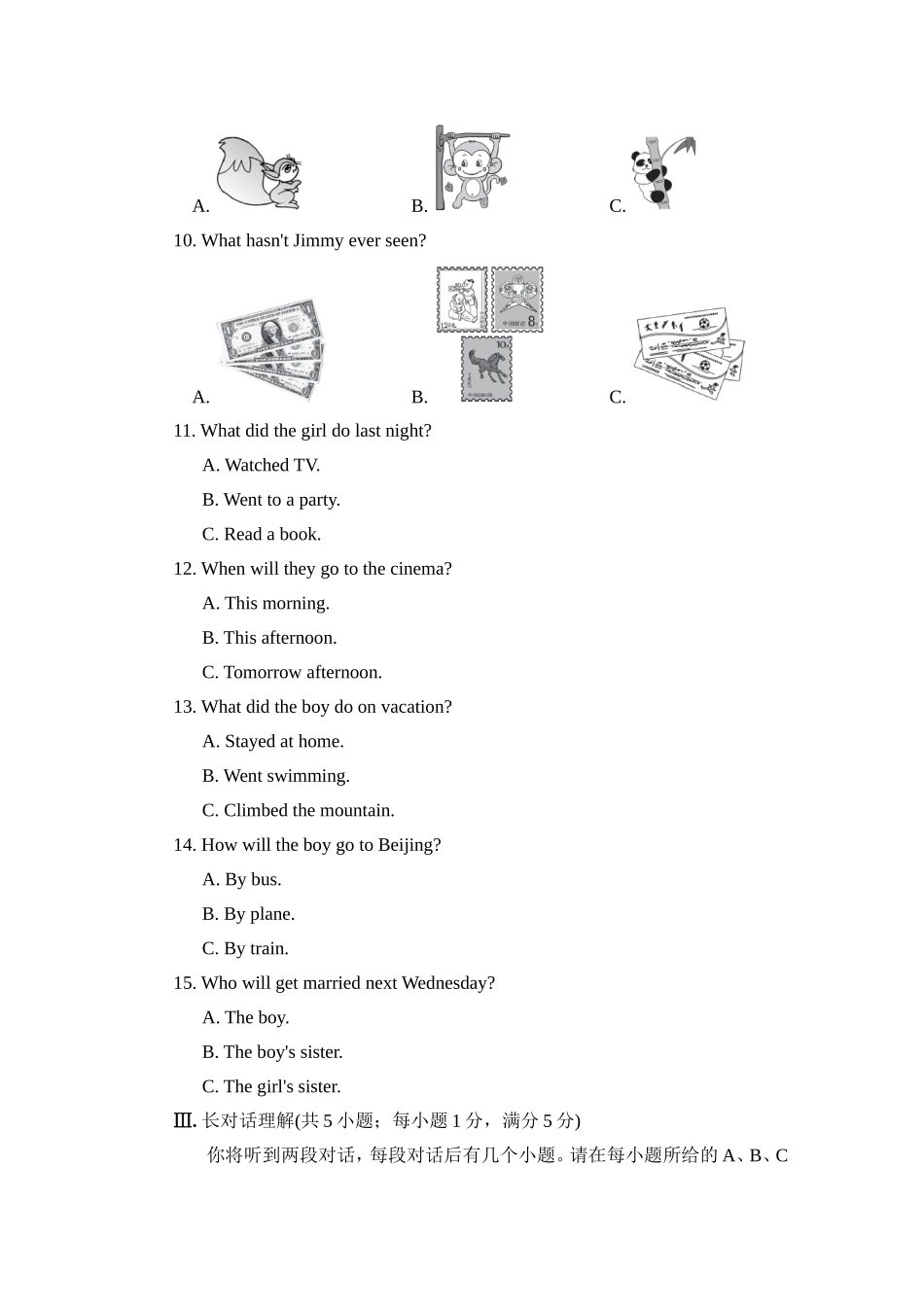 A.　　　　B.　　　　C.

10. What hasn't Jimmy ever seen?

A.　　　　B.　　　　C.

11. What did the girl do last night?

A. Watched TV.

B. Went to a party.

C. Read a book.

12. When will they go to the cinema?

A. This morning.

B. This afternoon.

C. Tomorrow afternoon.

13. What did the boy do on vacation?

A. Stayed at home.

B. Went swimming.

C. Climbed the mountain.

14. How will the boy go to Beijing?

A. By bus.

B. By plane.

C. By train.

15. Who will get married next Wednesday?

A. The boy.

B. The boy's sister.

C. The girl's sister.

Ⅲ. 长对话理解(共 5 小题；每小题 1 分，满分 5 分)

你将听到两段对话，每段对话后有几个小题。请在每小题所给的 A、B、C